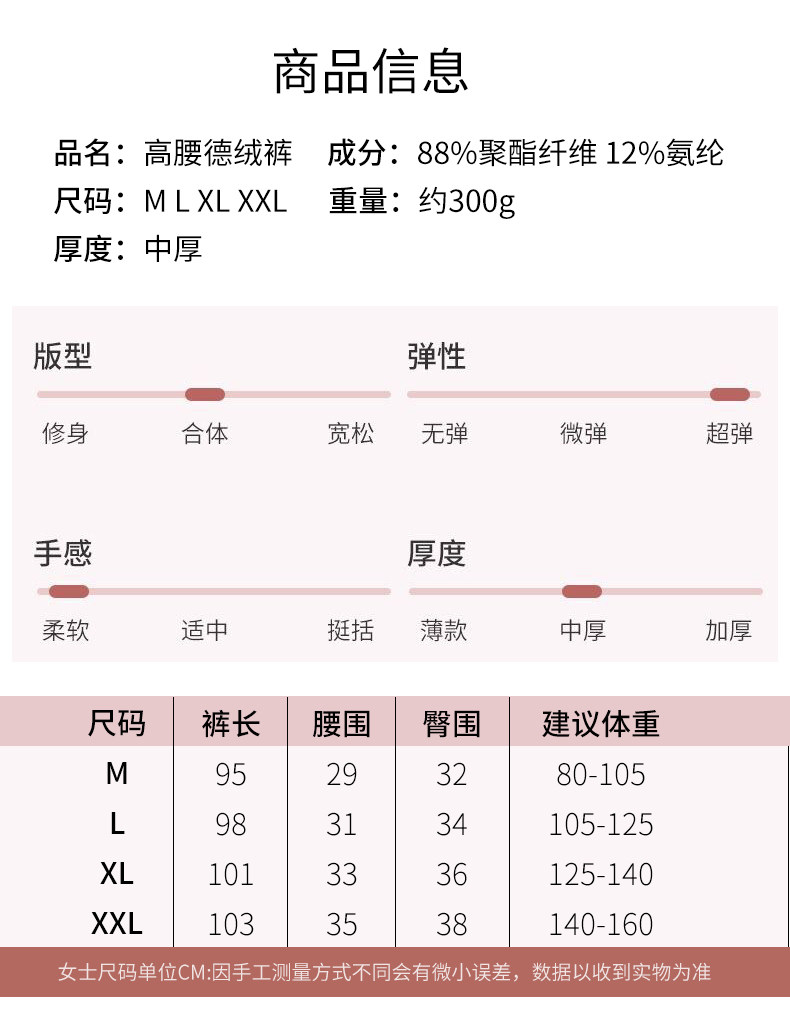 商品信息

品名：高腰德绒裤　成分：88%聚酯纤维 12%氨纶
尺码：M L XL XXL　重量：约300g
厚度：中厚

版型
修身　合体　宽松

弹性
无弹　微弹　超弹

手感
柔软　适中　挺括

厚度
薄款　中厚　加厚

| 尺码 | 裤长 | 腰围 | 臀围 | 建议体重 |
|---|---|---|---|---|
| M | 95 | 29 | 32 | 80-105 |
| L | 98 | 31 | 34 | 105-125 |
| XL | 101 | 33 | 36 | 125-140 |
| XXL | 103 | 35 | 38 | 140-160 |

女士尺码单位CM:因手工测量方式不同会有微小误差，数据以收到实物为准